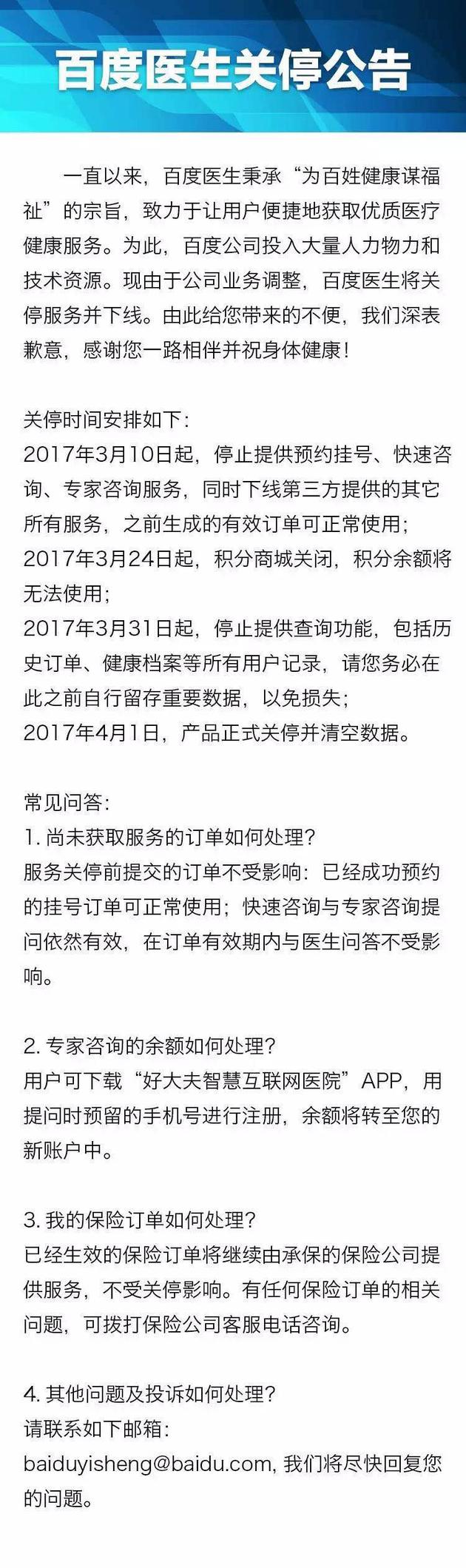 百度医生关停公告

一直以来，百度医生秉承“为百姓健康谋福祉”的宗旨，致力于让用户便捷地获取优质医疗健康服务。为此，百度公司投入大量人力物力和技术资源。现由于公司业务调整，百度医生将关停服务并下线。由此给您带来的不便，我们深表歉意，感谢您一路相伴并祝身体健康！

关停时间安排如下：
2017年3月10日起，停止提供预约挂号、快速咨询、专家咨询服务，同时下线第三方提供的其它所有服务，之前生成的有效订单可正常使用；
2017年3月24日起，积分商城关闭，积分余额将无法使用；
2017年3月31日起，停止提供查询功能，包括历史订单、健康档案等所有用户记录，请您务必在此之前自行留存重要数据，以免损失；
2017年4月1日，产品正式关停并清空数据。

常见问答：
1. 尚未获取服务的订单如何处理？
服务关停前提交的订单不受影响：已经成功预约的挂号订单可正常使用；快速咨询与专家咨询提问依然有效，在订单有效期内与医生问答不受影响。

2. 专家咨询的余额如何处理？
用户可下载“好大夫智慧互联网医院”APP，用提问时预留的手机号进行注册，余额将转至您的新账户中。

3. 我的保险订单如何处理？
已经生效的保险订单将继续由承保的保险公司提供服务，不受关停影响。有任何保险订单的相关问题，可拨打保险公司客服电话咨询。

4. 其他问题及投诉如何处理？
请联系如下邮箱：
baiduyisheng@baidu.com, 我们将尽快回复您的问题。